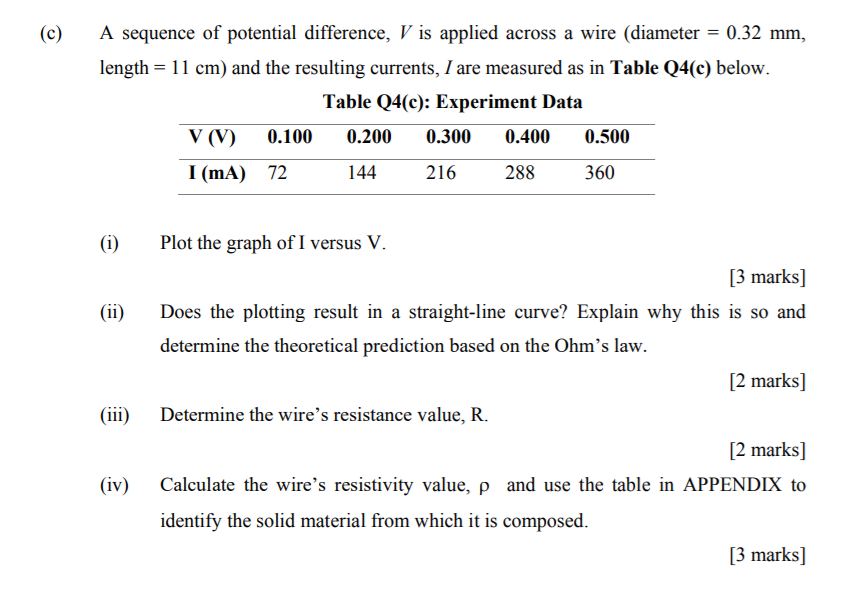 (c) A sequence of potential difference, $V$ is applied across a wire (diameter = 0.32 mm, length = 11 cm) and the resulting currents, $I$ are measured as in **Table Q4(c)** below.

**Table Q4(c): Experiment Data**

| V (V) | 0.100 | 0.200 | 0.300 | 0.400 | 0.500 |
|---|---|---|---|---|---|
| I (mA) | 72 | 144 | 216 | 288 | 360 |

(i) Plot the graph of I versus V.

[3 marks]

(ii) Does the plotting result in a straight-line curve? Explain why this is so and determine the theoretical prediction based on the Ohm's law.

[2 marks]

(iii) Determine the wire's resistance value, R.

[2 marks]

(iv) Calculate the wire's resistivity value, $\rho$ and use the table in APPENDIX to identify the solid material from which it is composed.

[3 marks]